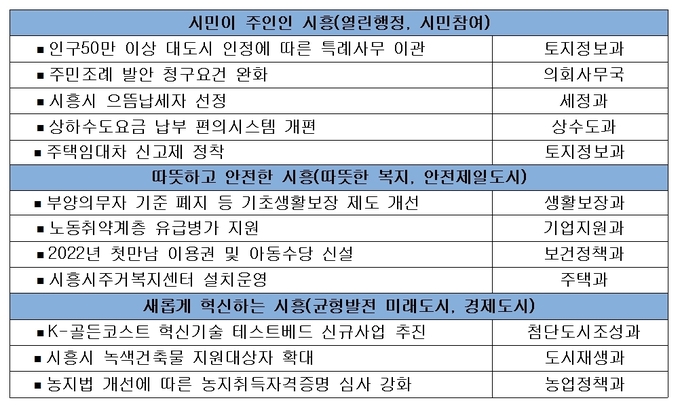 | 시민이 주인인 시흥(열린행정, 시민참여) | |
|---|---|
| ▪ 인구50만 이상 대도시 인정에 따른 특례사무 이관 | 토지정보과 |
| ▪ 주민조례 발안 청구요건 완화 | 의회사무국 |
| ▪ 시흥시 으뜸납세자 선정 | 세정과 |
| ▪ 상하수도요금 납부 편의시스템 개편 | 상수도과 |
| ▪ 주택임대차 신고제 정착 | 토지정보과 |
| 따뜻하고 안전한 시흥(따뜻한 복지, 안전제일도시) | |
| ▪ 부양의무자 기준 폐지 등 기초생활보장 제도 개선 | 생활보장과 |
| ▪ 노동취약계층 유급병가 지원 | 기업지원과 |
| ▪ 2022년 첫만남 이용권 및 아동수당 신설 | 보건정책과 |
| ▪ 시흥시주거복지센터 설치운영 | 주택과 |
| 새롭게 혁신하는 시흥(균형발전 미래도시, 경제도시) | |
| ▪ K-골든코스트 혁신기술 테스트베드 신규사업 추진 | 첨단도시조성과 |
| ▪ 시흥시 녹색건축물 지원대상자 확대 | 도시재생과 |
| ▪ 농지법 개선에 따른 농지취득자격증명 심사 강화 | 농업정책과 |